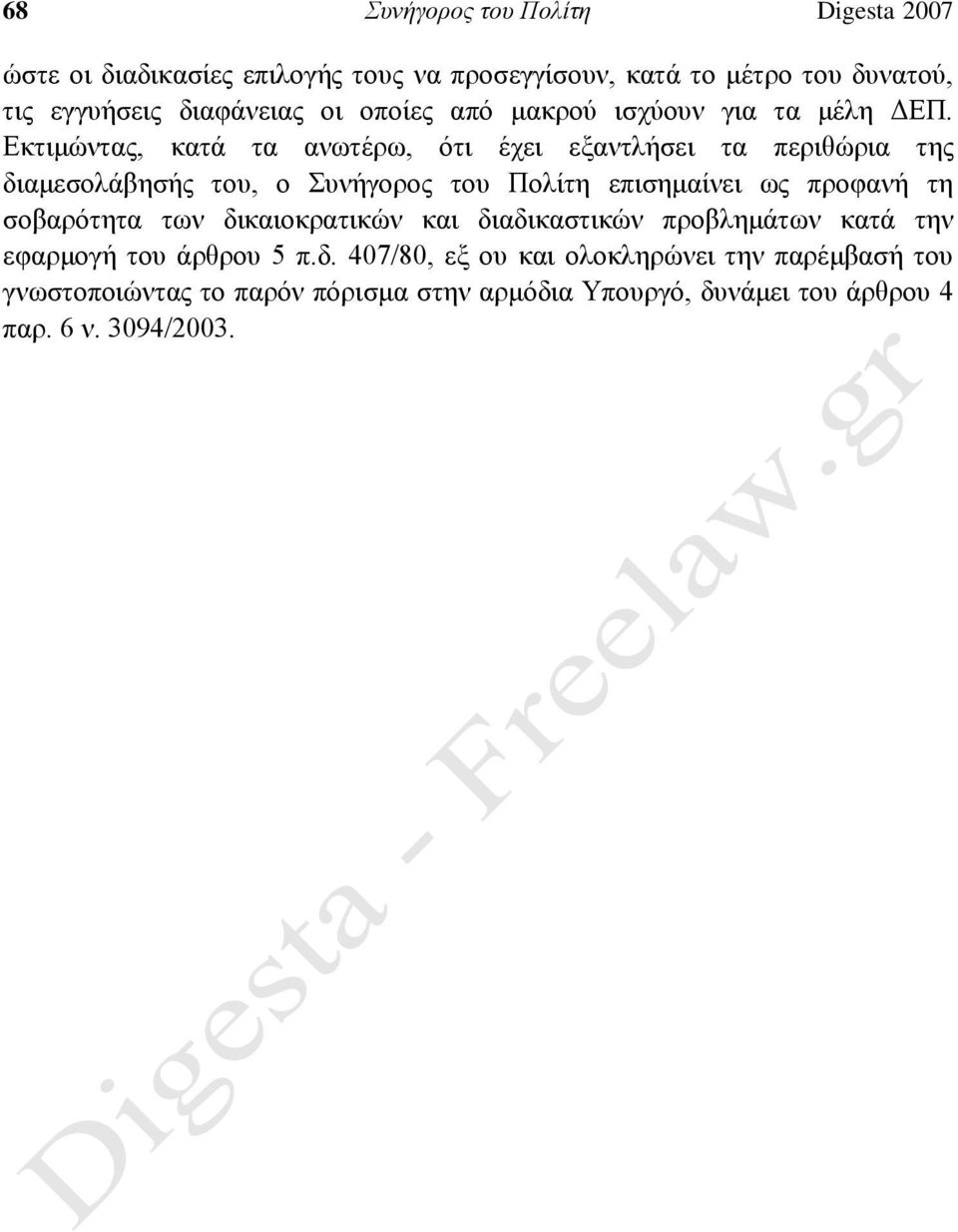 68 Συνήγορος του Πολίτη Digesta 2007

ώστε οι διαδικασίες επιλογής τους να προσεγγίσουν, κατά το μέτρο του δυνατού, τις εγγυήσεις διαφάνειας οι οποίες από μακρού ισχύουν για τα μέλη ΔΕΠ. Εκτιμώντας, κατά τα ανωτέρω, ότι έχει εξαντλήσει τα περιθώρια της διαμεσολάβησής του, ο Συνήγορος του Πολίτη επισημαίνει ως προφανή τη σοβαρότητα των δικαιοκρατικών και διαδικαστικών προβλημάτων κατά την εφαρμογή του άρθρου 5 π.δ. 407/80, εξ ου και ολοκληρώνει την παρέμβασή του γνωστοποιώντας το παρόν πόρισμα στην αρμόδια Υπουργό, δυνάμει του άρθρου 4 παρ. 6 ν. 3094/2003.

Digesta - Freelaw.gr